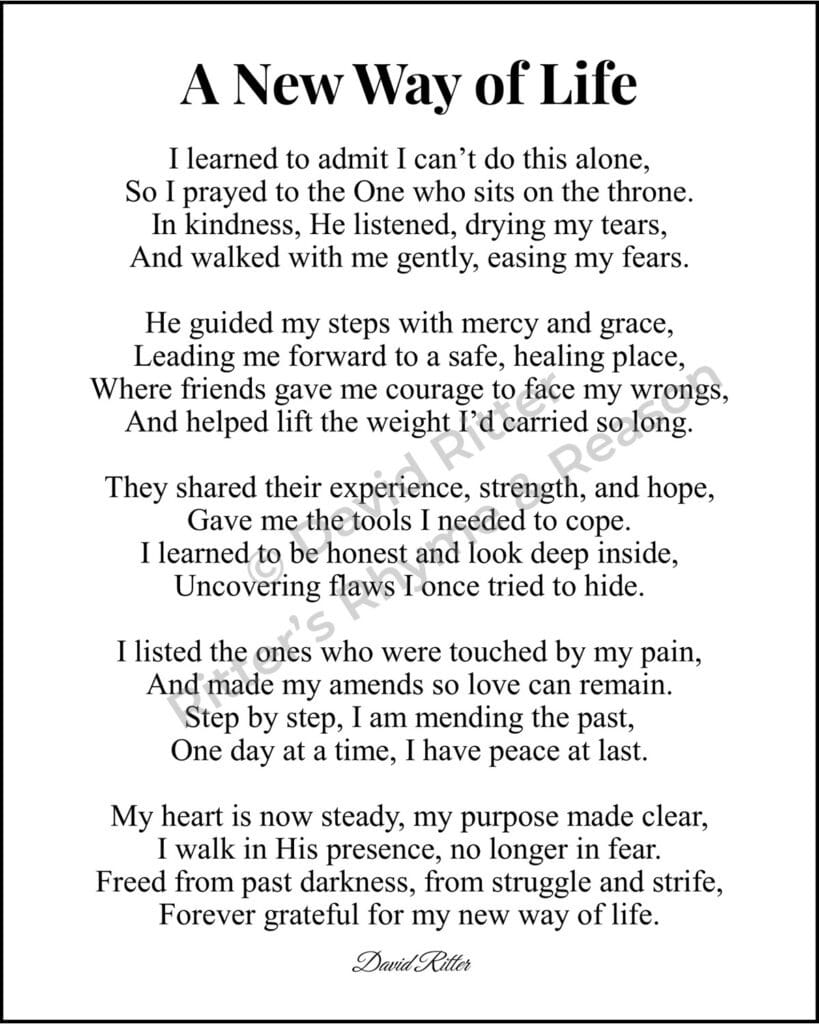 A New Way of Life

I learned to admit I can't do this alone,
So I prayed to the One who sits on the throne.
In kindness, He listened, drying my tears,
And walked with me gently, easing my fears.

He guided my steps with mercy and grace,
Leading me forward to a safe, healing place,
Where friends gave me courage to face my wrongs,
And helped lift the weight I'd carried so long.

They shared their experience, strength, and hope,
Gave me the tools I needed to cope.
I learned to be honest and look deep inside,
Uncovering flaws I once tried to hide.

I listed the ones who were touched by my pain,
And made my amends so love can remain.
Step by step, I am mending the past,
One day at a time, I have peace at last.

My heart is now steady, my purpose made clear,
I walk in His presence, no longer in fear.
Freed from past darkness, from struggle and strife,
Forever grateful for my new way of life.

David Ritter

© David Ritter
Ritter's Rhyme & Reason